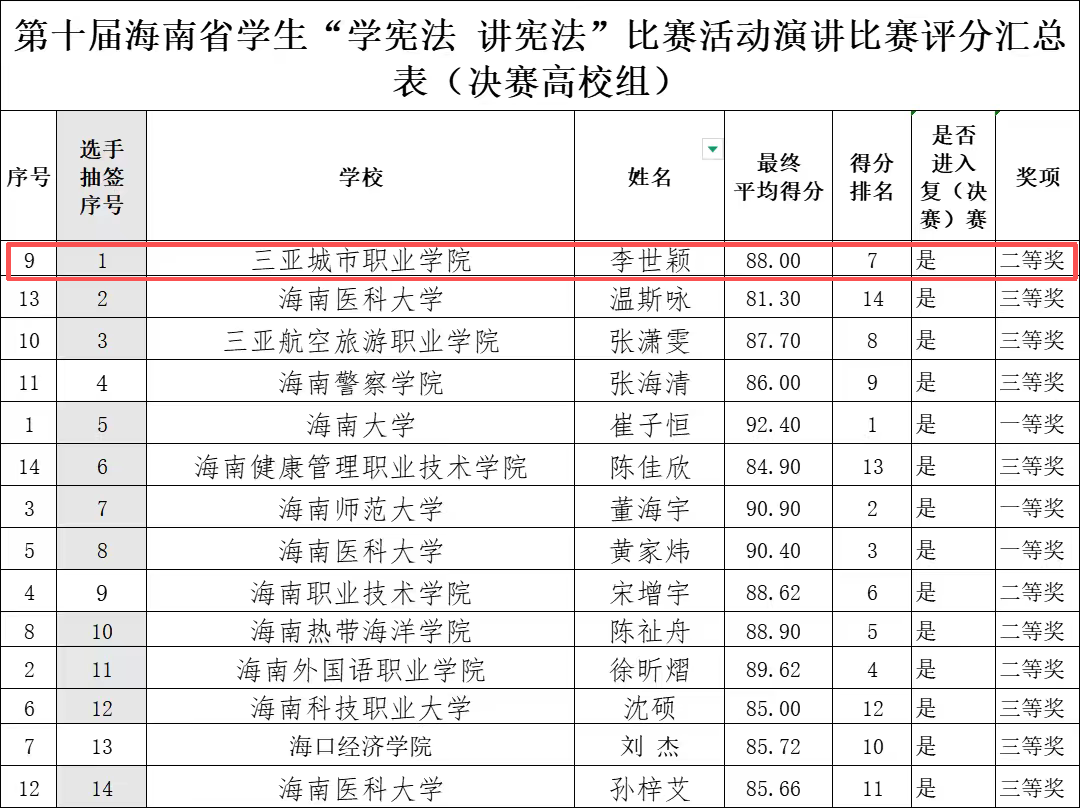 第十届海南省学生“学宪法 讲宪法”比赛活动演讲比赛评分汇总表（决赛高校组）

| 序号 | 选手抽签序号 | 学校 | 姓名 | 最终平均得分 | 得分排名 | 是否进入复（决赛）赛 | 奖项 |
|---|---|---|---|---|---|---|---|
| 9 | 1 | 三亚城市职业学院 | 李世颖 | 88.00 | 7 | 是 | 二等奖 |
| 13 | 2 | 海南医科大学 | 温斯咏 | 81.30 | 14 | 是 | 三等奖 |
| 10 | 3 | 三亚航空旅游职业学院 | 张潇雯 | 87.70 | 8 | 是 | 三等奖 |
| 11 | 4 | 海南警察学院 | 张海清 | 86.00 | 9 | 是 | 三等奖 |
| 1 | 5 | 海南大学 | 崔子恒 | 92.40 | 1 | 是 | 一等奖 |
| 14 | 6 | 海南健康管理职业技术学院 | 陈佳欣 | 84.90 | 13 | 是 | 三等奖 |
| 3 | 7 | 海南师范大学 | 董海宇 | 90.90 | 2 | 是 | 一等奖 |
| 5 | 8 | 海南医科大学 | 黄家炜 | 90.40 | 3 | 是 | 一等奖 |
| 4 | 9 | 海南职业技术学院 | 宋增宇 | 88.62 | 6 | 是 | 二等奖 |
| 8 | 10 | 海南热带海洋学院 | 陈祉舟 | 88.90 | 5 | 是 | 二等奖 |
| 2 | 11 | 海南外国语职业学院 | 徐昕熠 | 89.62 | 4 | 是 | 二等奖 |
| 6 | 12 | 海南科技职业大学 | 沈硕 | 85.00 | 12 | 是 | 三等奖 |
| 7 | 13 | 海口经济学院 | 刘 杰 | 85.72 | 10 | 是 | 三等奖 |
| 12 | 14 | 海南医科大学 | 孙梓艾 | 85.66 | 11 | 是 | 三等奖 |